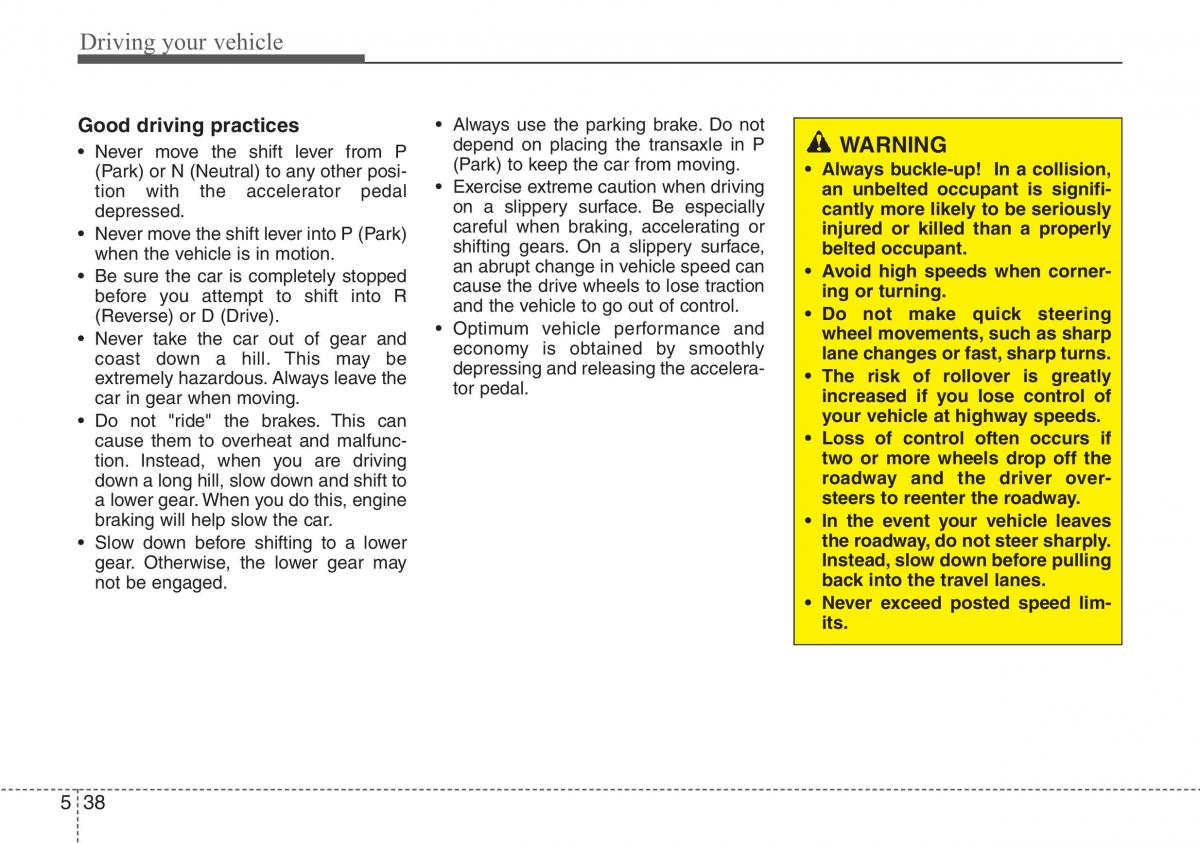 Driving your vehicle

Good driving practices

• Never move the shift lever from P (Park) or N (Neutral) to any other position with the accelerator pedal depressed.
• Never move the shift lever into P (Park) when the vehicle is in motion.
• Be sure the car is completely stopped before you attempt to shift into R (Reverse) or D (Drive).
• Never take the car out of gear and coast down a hill. This may be extremely hazardous. Always leave the car in gear when moving.
• Do not "ride" the brakes. This can cause them to overheat and malfunction. Instead, when you are driving down a long hill, slow down and shift to a lower gear. When you do this, engine braking will help slow the car.
• Slow down before shifting to a lower gear. Otherwise, the lower gear may not be engaged.
• Always use the parking brake. Do not depend on placing the transaxle in P (Park) to keep the car from moving.
• Exercise extreme caution when driving on a slippery surface. Be especially careful when braking, accelerating or shifting gears. On a slippery surface, an abrupt change in vehicle speed can cause the drive wheels to lose traction and the vehicle to go out of control.
• Optimum vehicle performance and economy is obtained by smoothly depressing and releasing the accelerator pedal.

WARNING
• Always buckle-up! In a collision, an unbelted occupant is significantly more likely to be seriously injured or killed than a properly belted occupant.
• Avoid high speeds when cornering or turning.
• Do not make quick steering wheel movements, such as sharp lane changes or fast, sharp turns.
• The risk of rollover is greatly increased if you lose control of your vehicle at highway speeds.
• Loss of control often occurs if two or more wheels drop off the roadway and the driver oversteers to reenter the roadway.
• In the event your vehicle leaves the roadway, do not steer sharply. Instead, slow down before pulling back into the travel lanes.
• Never exceed posted speed limits.

5 38